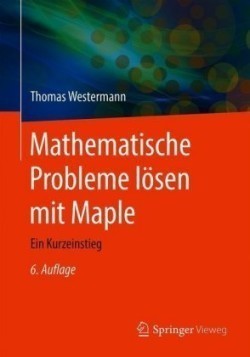 Thomas Westermann

Mathematische Probleme lösen mit Maple

Ein Kurzeinstieg

6. Auflage

Springer Vieweg